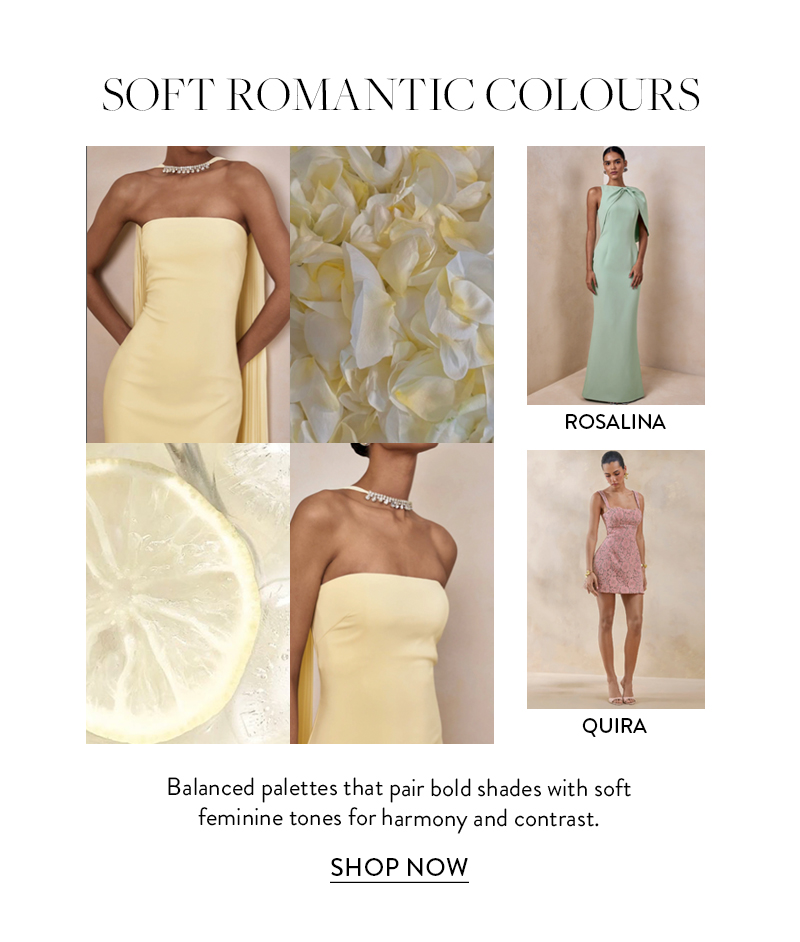 SOFT ROMANTIC COLOURS

ROSALINA

QUIRA

Balanced palettes that pair bold shades with soft feminine tones for harmony and contrast.

SHOP NOW